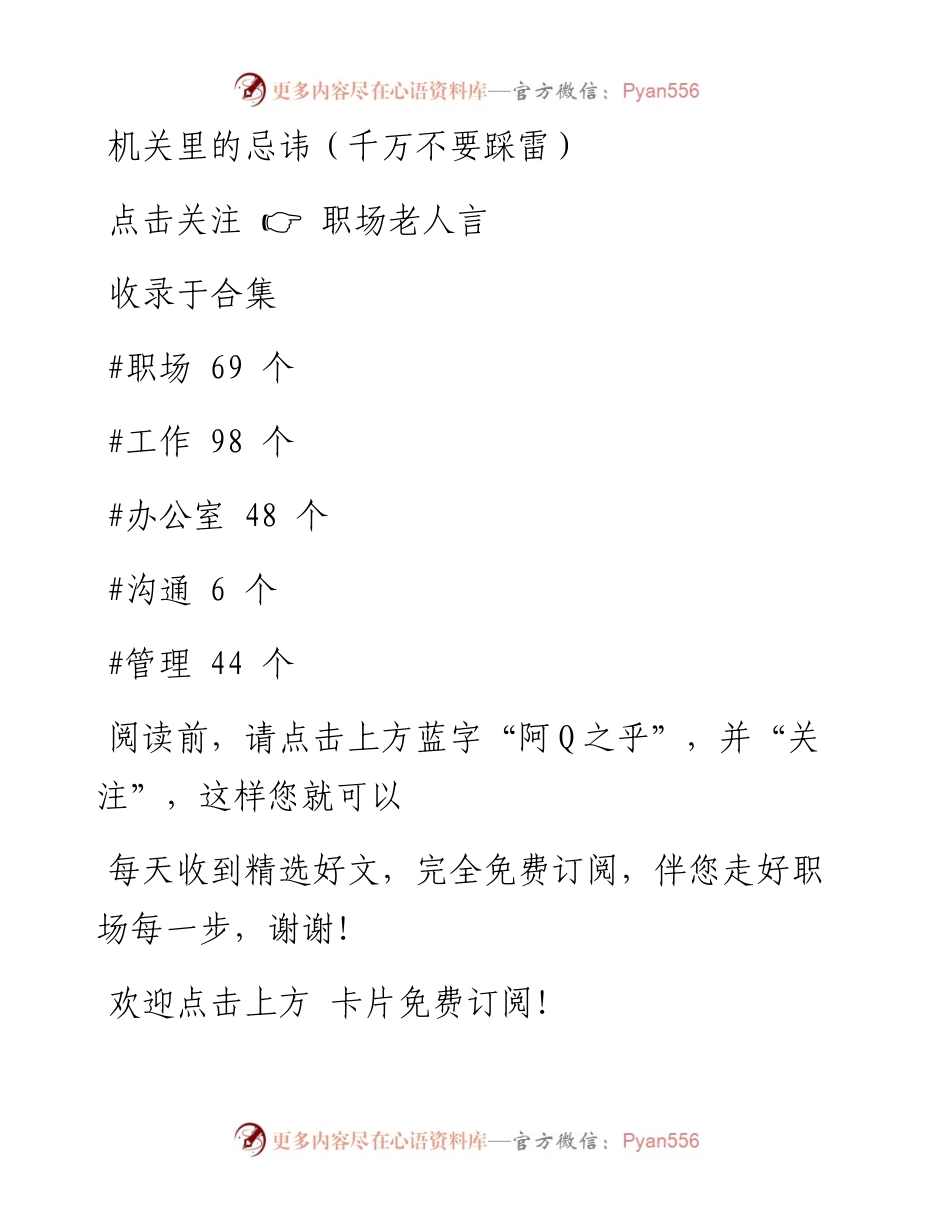 更多内容尽在心语资料库—官方微信：Pyan556

机关里的忌讳（千万不要踩雷）

点击关注 ☞ 职场老人言

收录于合集

#职场 69 个

#工作 98 个

#办公室 48 个

#沟通 6 个

#管理 44 个

阅读前，请点击上方蓝字“阿Q之乎”，并“关注”，这样您就可以

每天收到精选好文，完全免费订阅，伴您走好职场每一步，谢谢！

欢迎点击上方 卡片免费订阅！

更多内容尽在心语资料库—官方微信：Pyan556